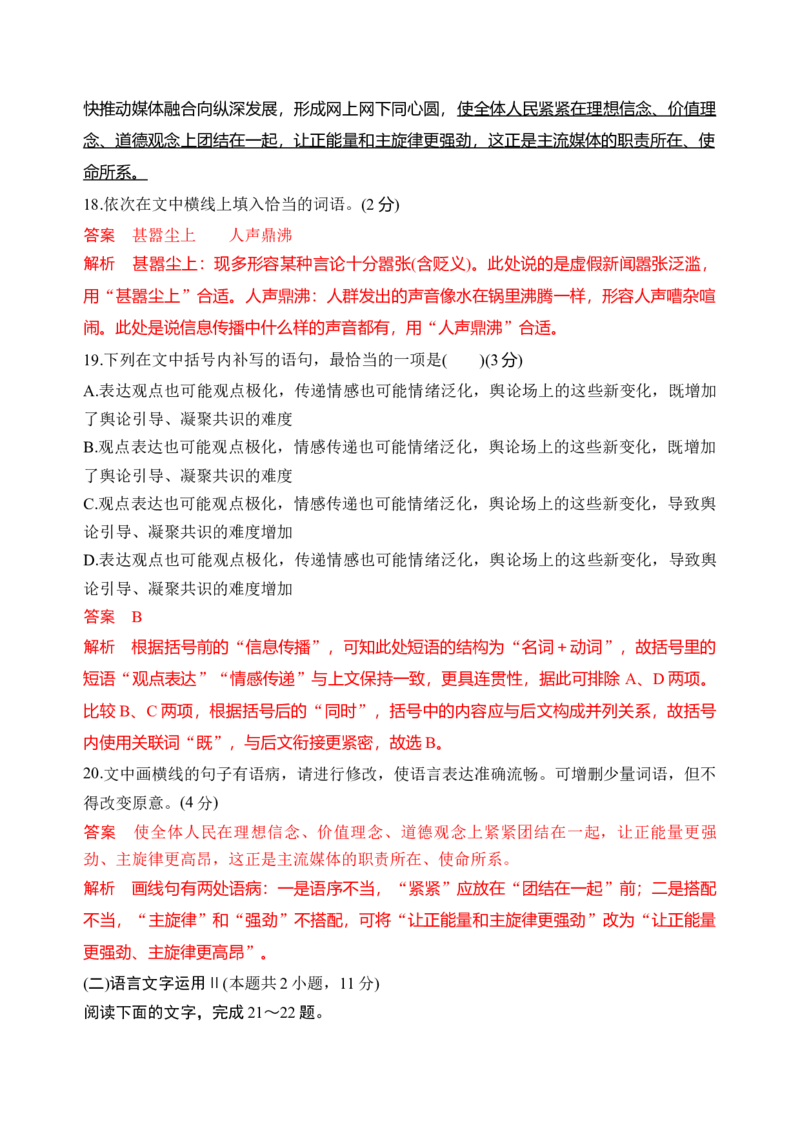 快推动媒体融合向纵深发展，形成网上网下同心圆，使全体人民紧紧在理想信念、价值理念、道德观念上团结在一起，让正能量和主旋律更强劲，这正是主流媒体的职责所在、使命所系。

18.依次在文中横线上填入恰当的词语。(2分)

答案 甚嚣尘上 人声鼎沸

解析 甚嚣尘上：现多形容某种言论十分嚣张(含贬义)。此处说的是虚假新闻嚣张泛滥，用“甚嚣尘上”合适。人声鼎沸：人群发出的声音像水在锅里沸腾一样，形容人声嘈杂喧闹。此处是说信息传播中什么样的声音都有，用“人声鼎沸”合适。

19.下列在文中括号内补写的语句，最恰当的一项是(　　)(3分)

A.表达观点也可能观点极化，传递情感也可能情绪泛化，舆论场上的这些新变化，既增加了舆论引导、凝聚共识的难度

B.观点表达也可能观点极化，情感传递也可能情绪泛化，舆论场上的这些新变化，既增加了舆论引导、凝聚共识的难度

C.观点表达也可能观点极化，情感传递也可能情绪泛化，舆论场上的这些新变化，导致舆论引导、凝聚共识的难度增加

D.表达观点也可能观点极化，传递情感也可能情绪泛化，舆论场上的这些新变化，导致舆论引导、凝聚共识的难度增加

答案 B

解析 根据括号前的“信息传播”，可知此处短语的结构为“名词＋动词”，故括号里的短语“观点表达”“情感传递”与上文保持一致，更具连贯性，据此可排除A、D两项。比较B、C两项，根据括号后的“同时”，括号中的内容应与后文构成并列关系，故括号内使用关联词“既”，与后文衔接更紧密，故选B。

20.文中画横线的句子有语病，请进行修改，使语言表达准确流畅。可增删少量词语，但不得改变原意。(4分)

答案 使全体人民在理想信念、价值理念、道德观念上紧紧团结在一起，让正能量更强劲、主旋律更高昂，这正是主流媒体的职责所在、使命所系。

解析 画线句有两处语病：一是语序不当，“紧紧”应放在“团结在一起”前；二是搭配不当，“主旋律”和“强劲”不搭配，可将“让正能量和主旋律更强劲”改为“让正能量更强劲、主旋律更高昂”。

(二)语言文字运用Ⅱ(本题共2小题，11分)

阅读下面的文字，完成21～22题。